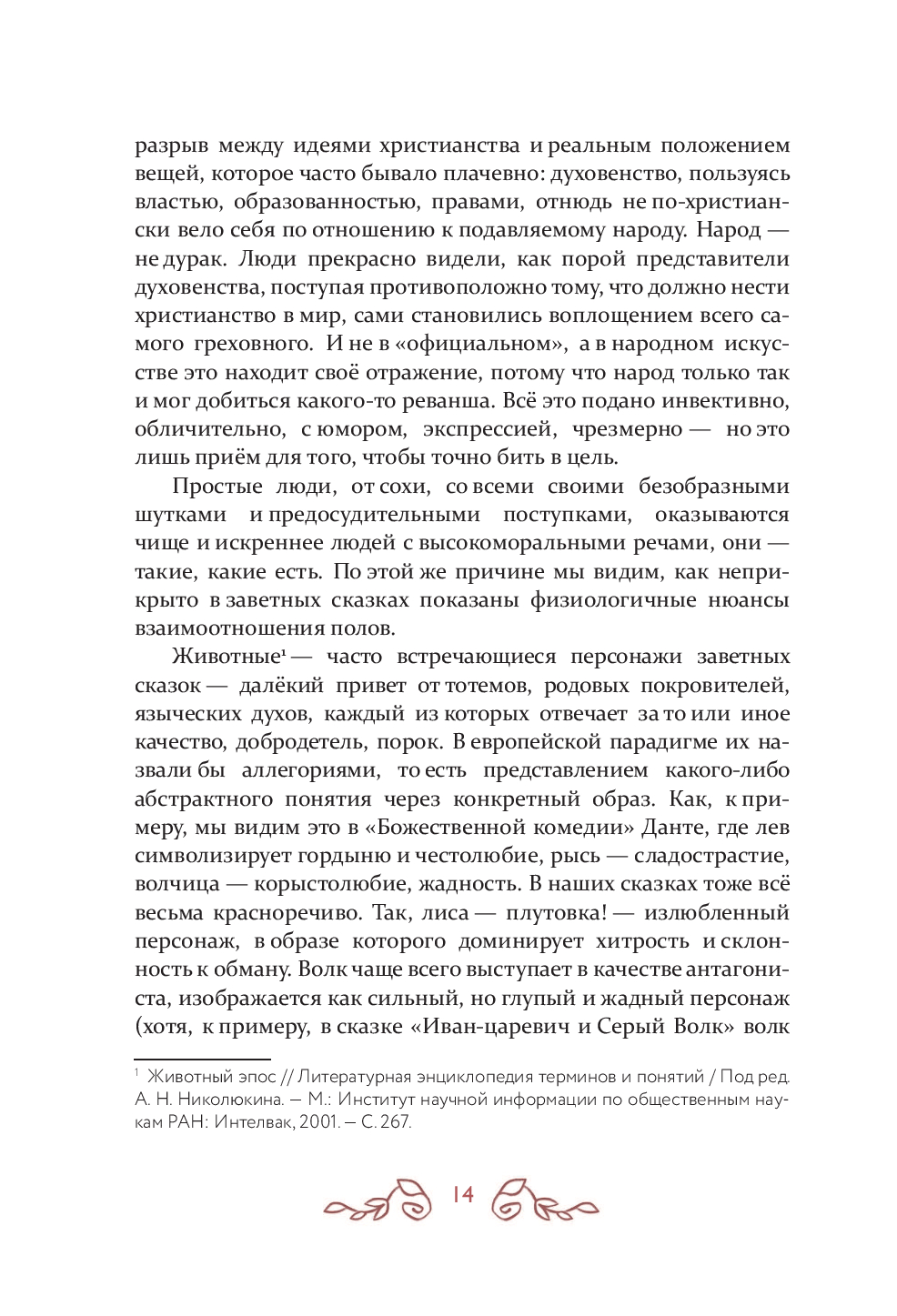 разрыв между идеями христианства и реальным положением вещей, которое часто бывало плачевно: духовенство, пользуясь властью, образованностью, правами, отнюдь не по-христиански вело себя по отношению к подавляемому народу. Народ — не дурак. Люди прекрасно видели, как порой представители духовенства, поступая противоположно тому, что должно нести христианство в мир, сами становились воплощением всего самого греховного. И не в «официальном», а в народном искусстве это находит своё отражение, потому что народ только так и мог добиться какого-то реванша. Всё это подано инвективно, обличительно, с юмором, экспрессией, чрезмерно — но это лишь приём для того, чтобы точно бить в цель.

Простые люди, от сохи, со всеми своими безобразными шутками и предосудительными поступками, оказываются чище и искреннее людей с высокоморальными речами, они — такие, какие есть. По этой же причине мы видим, как неприкрыто в заветных сказках показаны физиологичные нюансы взаимоотношения полов.

Животные$^1$ — часто встречающиеся персонажи заветных сказок — далёкий привет от тотемов, родовых покровителей, языческих духов, каждый из которых отвечает за то или иное качество, добродетель, порок. В европейской парадигме их назвали бы аллегориями, то есть представлением какого-либо абстрактного понятия через конкретный образ. Как, к примеру, мы видим это в «Божественной комедии» Данте, где лев символизирует гордыню и честолюбие, рысь — сладострастие, волчица — корыстолюбие, жадность. В наших сказках тоже всё весьма красноречиво. Так, лиса — плутовка! — излюбленный персонаж, в образе которого доминирует хитрость и склонность к обману. Волк чаще всего выступает в качестве антагониста, изображается как сильный, но глупый и жадный персонаж (хотя, к примеру, в сказке «Иван-царевич и Серый Волк» волк

$^1$ Животный эпос // Литературная энциклопедия терминов и понятий / Под ред. А. Н. Николюкина. — М.: Институт научной информации по общественным наукам РАН: Интелвак, 2001. — С. 267.

14